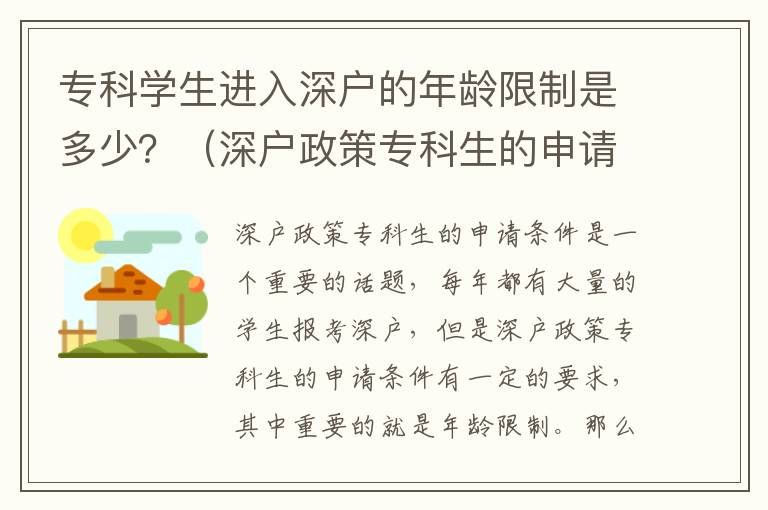 专科学生进入深户的年龄限制是多少？（深户政策专科生的申请

深户政策专科生的申请条件是一个重要的话题，每年都有大量的学生报考深户，但是深户政策专科生的申请条件有一定的要求，其中重要的就是年龄限制。那么